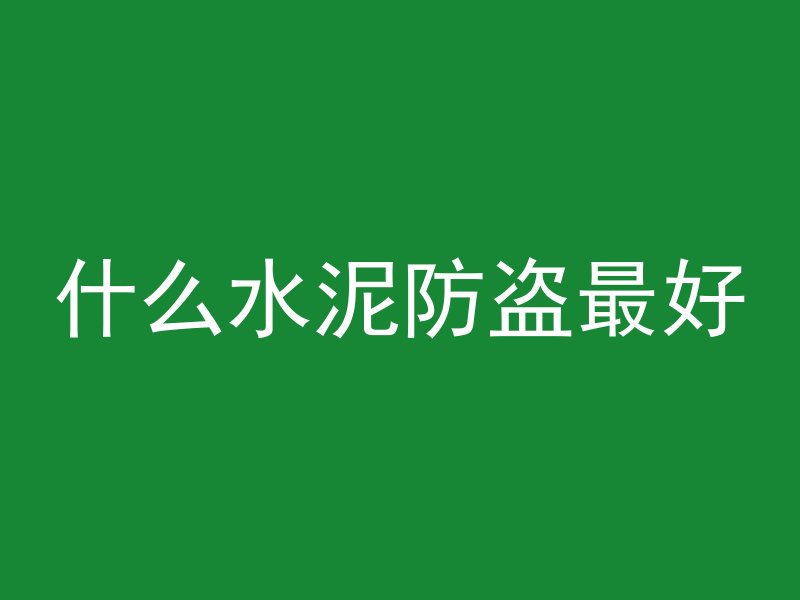 什么水泥防盗最好